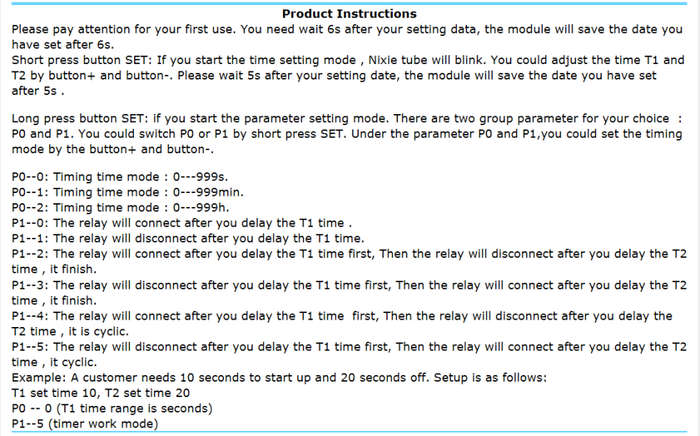 Product Instructions

Please pay attention for your first use. You need wait 6s after your setting data, the module will save the date you have set after 6s.
Short press button SET: If you start the time setting mode , Nixie tube will blink. You could adjust the time T1 and T2 by button+ and button-. Please wait 5s after your setting date, the module will save the date you have set after 5s .

Long press button SET: if you start the parameter setting mode. There are two group parameter for your choice : P0 and P1. You could switch P0 or P1 by short press SET. Under the parameter P0 and P1,you could set the timing mode by the button+ and button-.

P0--0: Timing time mode : 0---999s.
P0--1: Timing time mode : 0---999min.
P0--2: Timing time mode : 0---999h.
P1--0: The relay will connect after you delay the T1 time .
P1--1: The relay will disconnect after you delay the T1 time.
P1--2: The relay will connect after you delay the T1 time first, Then the relay will disconnect after you delay the T2 time , it finish.
P1--3: The relay will disconnect after you delay the T1 time first, Then the relay will connect after you delay the T2 time , it finish.
P1--4: The relay will connect after you delay the T1 time first, Then the relay will disconnect after you delay the T2 time , it is cyclic.
P1--5: The relay will disconnect after you delay the T1 time first, Then the relay will connect after you delay the T2 time , it cyclic.
Example: A customer needs 10 seconds to start up and 20 seconds off. Setup is as follows:
T1 set time 10, T2 set time 20
P0 -- 0 (T1 time range is seconds)
P1--5 (timer work mode)